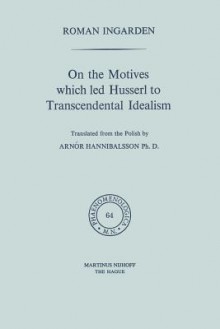 ROMAN INGARDEN

On the Motives which led Husserl to Transcendental Idealism

Translated from the Polish by
ARNÓR HANNIBALSSON Ph. D.

PHAENOMENOLOGICA
64
M.N.

MARTINUS NIJHOFF
THE HAGUE